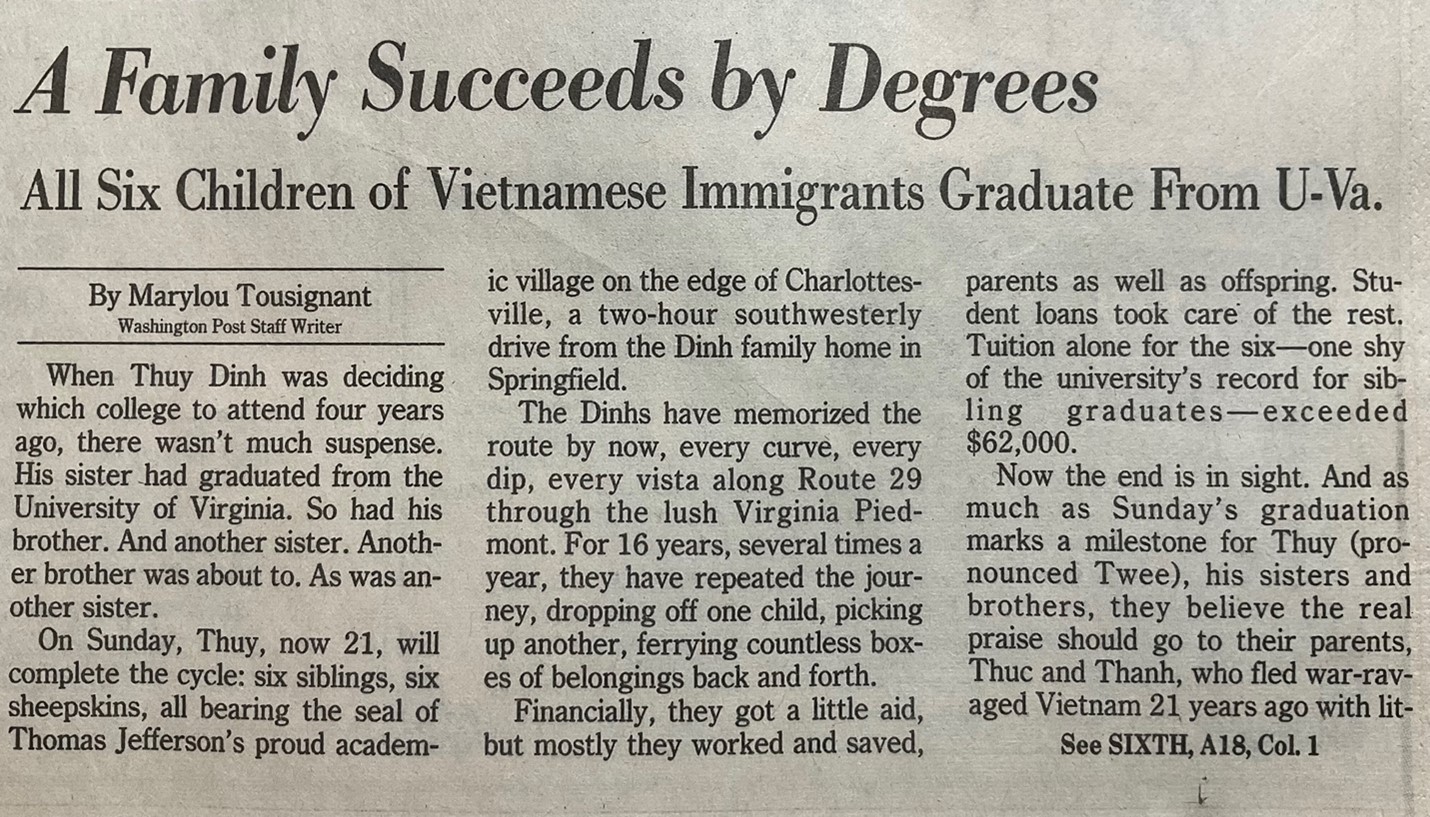 A Family Succeeds by Degrees

All Six Children of Vietnamese Immigrants Graduate From U-Va.

By Marylou Tousignant
Washington Post Staff Writer

When Thuy Dinh was deciding which college to attend four years ago, there wasn't much suspense. His sister had graduated from the University of Virginia. So had his brother. And another sister. Another brother was about to. As was another sister.

On Sunday, Thuy, now 21, will complete the cycle: six siblings, six sheepskins, all bearing the seal of Thomas Jefferson's proud academic village on the edge of Charlottesville, a two-hour southwesterly drive from the Dinh family home in Springfield.

The Dinhs have memorized the route by now, every curve, every dip, every vista along Route 29 through the lush Virginia Piedmont. For 16 years, several times a year, they have repeated the journey, dropping off one child, picking up another, ferrying countless boxes of belongings back and forth.

Financially, they got a little aid, but mostly they worked and saved, parents as well as offspring. Student loans took care of the rest. Tuition alone for the six—one shy of the university's record for sibling graduates—exceeded $62,000.

Now the end is in sight. And as much as Sunday's graduation marks a milestone for Thuy (pronounced Twee), his sisters and brothers, they believe the real praise should go to their parents, Thuc and Thanh, who fled war-ravaged Vietnam 21 years ago with lit-

See SIXTH, A18, Col. 1